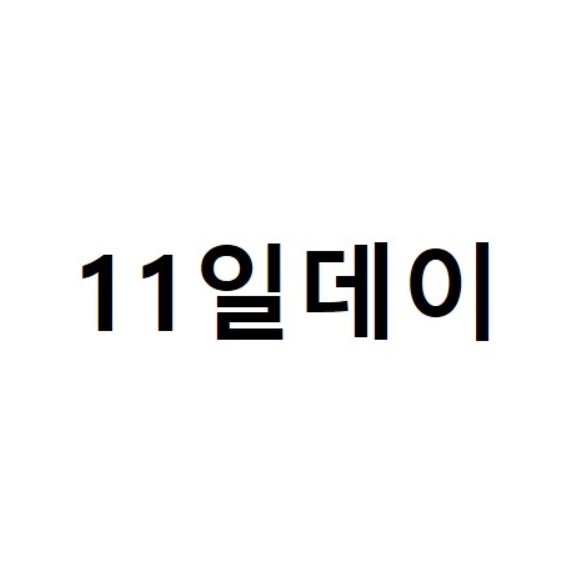 11일데이